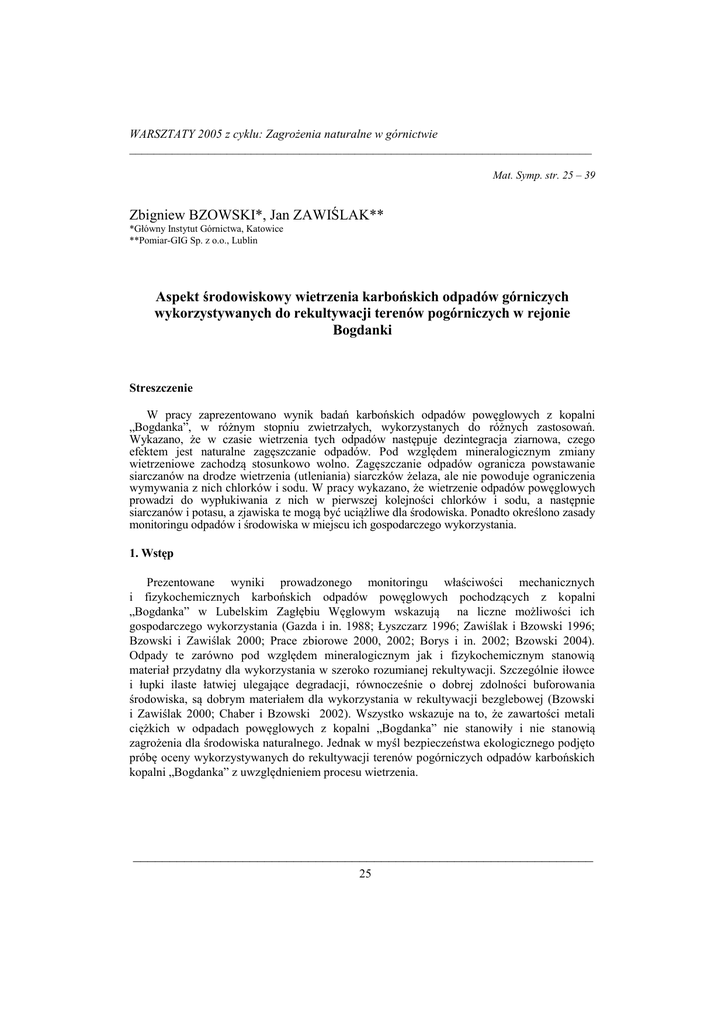 WARSZTATY 2005 z cyklu: Zagrożenia naturalne w górnictwie

Mat. Symp. str. 25 – 39

Zbigniew BZOWSKI*, Jan ZAWIŚLAK**
*Główny Instytut Górnictwa, Katowice
**Pomiar-GIG Sp. z o.o., Lublin

Aspekt środowiskowy wietrzenia karbońskich odpadów górniczych wykorzystywanych do rekultywacji terenów pogórniczych w rejonie Bogdanki

Streszczenie

W pracy zaprezentowano wynik badań karbońskich odpadów powęglowych z kopalni „Bogdanka", w różnym stopniu zwietrzałych, wykorzystanych do różnych zastosowań. Wykazano, że w czasie wietrzenia tych odpadów następuje dezintegracja ziarnowa, czego efektem jest naturalne zagęszczanie odpadów. Pod względem mineralogicznym zmiany wietrzeniowe zachodzą stosunkowo wolno. Zagęszczanie odpadów ogranicza powstawanie siarczanów na drodze wietrzenia (utleniania) siarczków żelaza, ale nie powoduje ograniczenia wymywania z nich chlorków i sodu. W pracy wykazano, że wietrzenie odpadów powęglowych prowadzi do wypłukiwania z nich w pierwszej kolejności chlorków i sodu, a następnie siarczanów i potasu, a zjawiska te mogą być uciążliwe dla środowiska. Ponadto określono zasady monitoringu odpadów i środowiska w miejscu ich gospodarczego wykorzystania.

1. Wstęp

Prezentowane wyniki prowadzonego monitoringu właściwości mechanicznych i fizykochemicznych karbońskich odpadów powęglowych pochodzących z kopalni „Bogdanka" w Lubelskim Zagłębiu Węglowym wskazują na liczne możliwości ich gospodarczego wykorzystania (Gazda i in. 1988; Łyszczarz 1996; Zawiślak i Bzowski 1996; Bzowski i Zawiślak 2000; Prace zbiorowe 2000, 2002; Borys i in. 2002; Bzowski 2004). Odpady te zarówno pod względem mineralogicznym jak i fizykochemicznym stanowią materiał przydatny dla wykorzystania w szeroko rozumianej rekultywacji. Szczególnie iłowce i łupki ilaste łatwiej ulegające degradacji, równocześnie o dobrej zdolności buforowania środowiska, są dobrym materiałem dla wykorzystania w rekultywacji bezglebowej (Bzowski i Zawiślak 2000; Chaber i Bzowski 2002). Wszystko wskazuje na to, że zawartości metali ciężkich w odpadach powęglowych z kopalni „Bogdanka" nie stanowiły i nie stanowią zagrożenia dla środowiska naturalnego. Jednak w myśl bezpieczeństwa ekologicznego podjęto próbę oceny wykorzystywanych do rekultywacji terenów pogórniczych odpadów karbońskich kopalni „Bogdanka" z uwzględnieniem procesu wietrzenia.

25